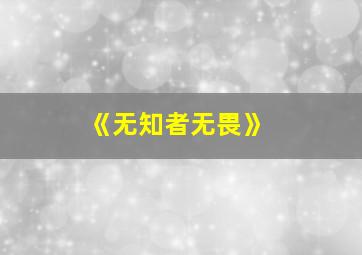 《无知者无畏》